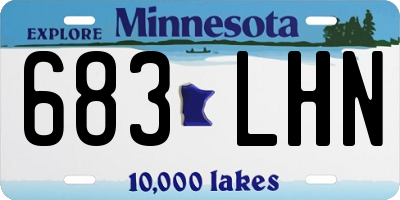 EXPLORE Minnesota

683 LHN

10,000 lakes